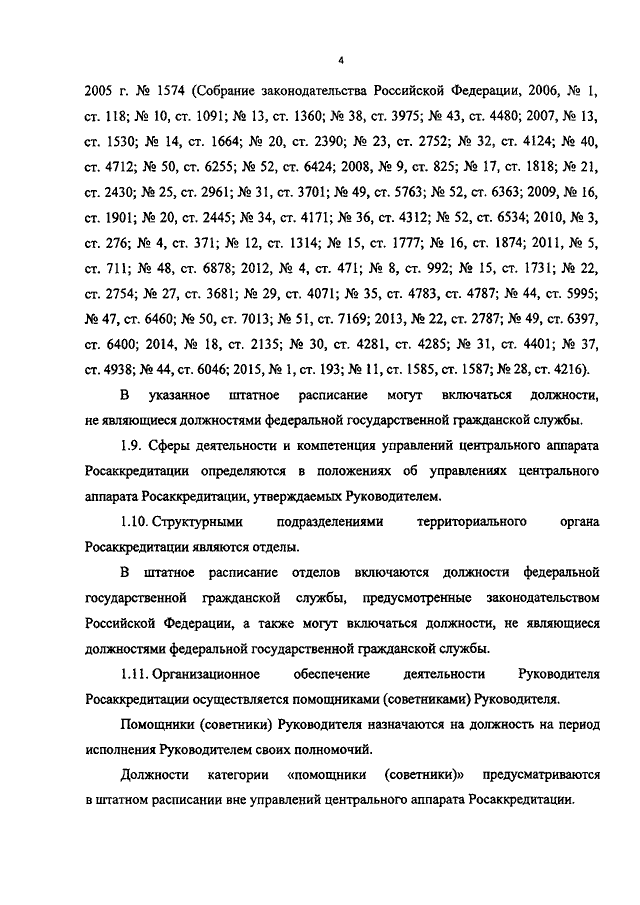 4

2005 г. № 1574 (Собрание законодательства Российской Федерации, 2006, № 1, ст. 118; № 10, ст. 1091; № 13, ст. 1360; № 38, ст. 3975; № 43, ст. 4480; 2007, № 13, ст. 1530; № 14, ст. 1664; № 20, ст. 2390; № 23, ст. 2752; № 32, ст. 4124; № 40, ст. 4712; № 50, ст. 6255; № 52, ст. 6424; 2008, № 9, ст. 825; № 17, ст. 1818; № 21, ст. 2430; № 25, ст. 2961; № 31, ст. 3701; № 49, ст. 5763; № 52, ст. 6363; 2009, № 16, ст. 1901; № 20, ст. 2445; № 34, ст. 4171; № 36, ст. 4312; № 52, ст. 6534; 2010, № 3, ст. 276; № 4, ст. 371; № 12, ст. 1314; № 15, ст. 1777; № 16, ст. 1874; 2011, № 5, ст. 711; № 48, ст. 6878; 2012, № 4, ст. 471; № 8, ст. 992; № 15, ст. 1731; № 22, ст. 2754; № 27, ст. 3681; № 29, ст. 4071; № 35, ст. 4783, ст. 4787; № 44, ст. 5995; № 47, ст. 6460; № 50, ст. 7013; № 51, ст. 7169; 2013, № 22, ст. 2787; № 49, ст. 6397, ст. 6400; 2014, № 18, ст. 2135; № 30, ст. 4281, ст. 4285; № 31, ст. 4401; № 37, ст. 4938; № 44, ст. 6046; 2015, № 1, ст. 193; № 11, ст. 1585, ст. 1587; № 28, ст. 4216).

В указанное штатное расписание могут включаться должности, не являющиеся должностями федеральной государственной гражданской службы.

1.9. Сферы деятельности и компетенция управлений центрального аппарата Росаккредитации определяются в положениях об управлениях центрального аппарата Росаккредитации, утверждаемых Руководителем.

1.10. Структурными подразделениями территориального органа Росаккредитации являются отделы.

В штатное расписание отделов включаются должности федеральной государственной гражданской службы, предусмотренные законодательством Российской Федерации, а также могут включаться должности, не являющиеся должностями федеральной государственной гражданской службы.

1.11. Организационное обеспечение деятельности Руководителя Росаккредитации осуществляется помощниками (советниками) Руководителя.

Помощники (советники) Руководителя назначаются на должность на период исполнения Руководителем своих полномочий.

Должности категории «помощники (советники)» предусматриваются в штатном расписании вне управлений центрального аппарата Росаккредитации.